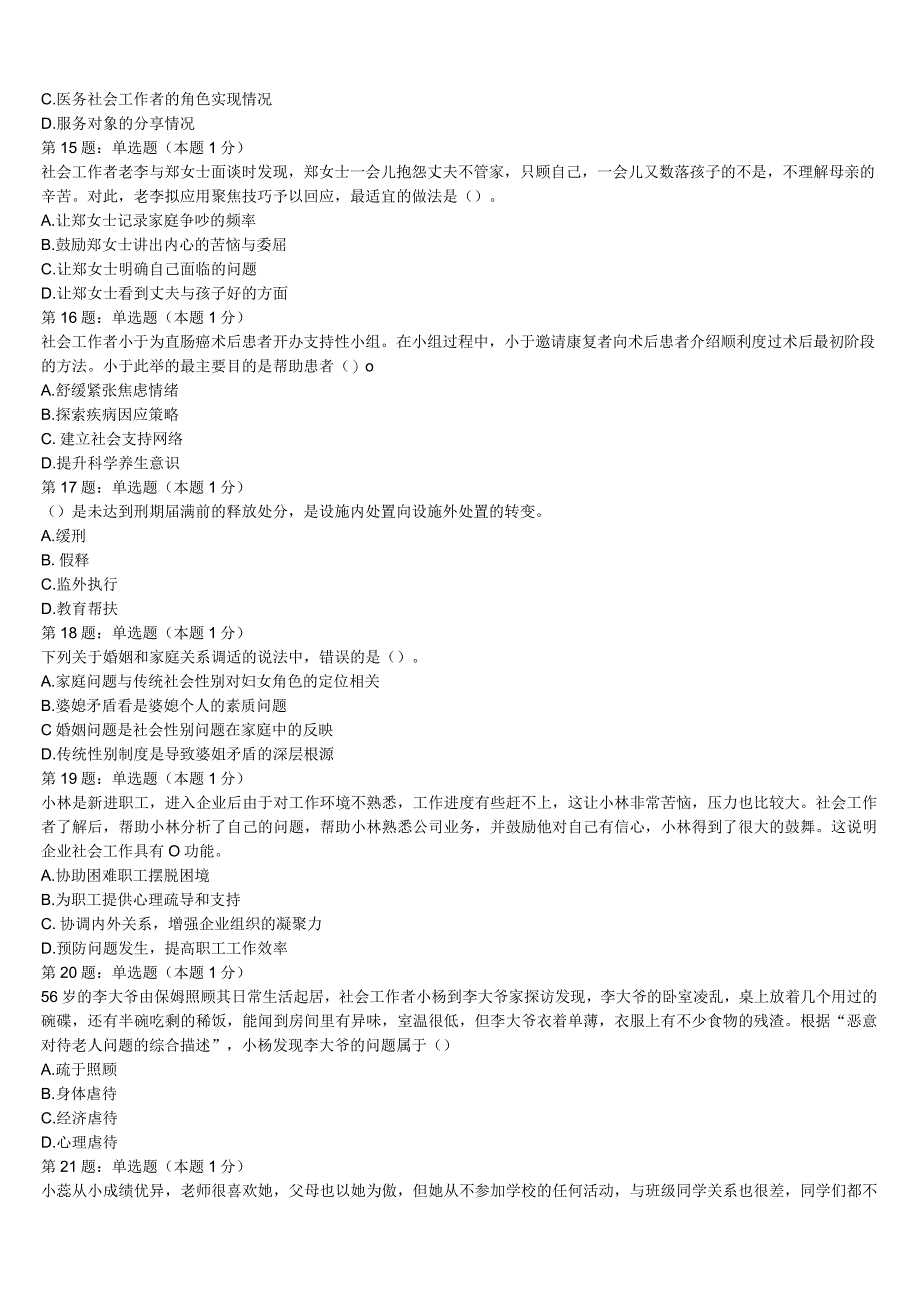 C.医务社会工作者的角色实现情况
D.服务对象的分享情况
第 15 题：单选题（本题 1 分）
社会工作者老李与郑女士面谈时发现，郑女士一会儿抱怨丈夫不管家，只顾自己，一会儿又数落孩子的不是，不理解母亲的辛苦。对此，老李拟应用聚焦技巧予以回应，最适宜的做法是（）。
A.让郑女士记录家庭争吵的频率
B.鼓励郑女士讲出内心的苦恼与委屈
C.让郑女士明确自己面临的问题
D.让郑女士看到丈夫与孩子好的方面
第 16 题：单选题（本题 1 分）
社会工作者小于为直肠癌术后患者开办支持性小组。在小组过程中，小于邀请康复者向术后患者介绍顺利度过术后最初阶段的方法。小于此举的最主要目的是帮助患者（）o
A.舒缓紧张焦虑情绪
B.探索疾病因应策略
C. 建立社会支持网络
D.提升科学养生意识
第 17 题：单选题（本题 1 分）
（）是未达到刑期届满前的释放处分，是设施内处置向设施外处置的转变。
A.缓刑
B. 假释
C.监外执行
D.教育帮扶
第 18 题：单选题（本题 1 分）
下列关于婚姻和家庭关系调适的说法中，错误的是（）。
A.家庭问题与传统社会性别对妇女角色的定位相关
B.婆媳矛盾看是婆媳个人的素质问题
C 婚姻问题是社会性别问题在家庭中的反映
D.传统性别制度是导致婆姐矛盾的深层根源
第 19 题：单选题（本题 1 分）
小林是新进职工，进入企业后由于对工作环境不熟悉，工作进度有些赶不上，这让小林非常苦恼，压力也比较大。社会工作者了解后，帮助小林分析了自己的问题，帮助小林熟悉公司业务，并鼓励他对自己有信心，小林得到了很大的鼓舞。这说明企业社会工作具有 O 功能。
A.协助困难职工摆脱困境
B.为职工提供心理疏导和支持
C. 协调内外关系，增强企业组织的凝聚力
D.预防问题发生，提高职工工作效率
第 20 题：单选题（本题 1 分）
56 岁的李大爷由保姆照顾其日常生活起居，社会工作者小杨到李大爷家探访发现，李大爷的卧室凌乱，桌上放着几个用过的碗碟，还有半碗吃剩的稀饭，能闻到房间里有异味，室温很低，但李大爷衣着单薄，衣服上有不少食物的残渣。根据“恶意对待老人问题的综合描述”，小杨发现李大爷的问题属于（）
A.疏于照顾
B.身体虐待
C.经济虐待
D.心理虐待
第 21 题：单选题（本题 1 分）
小蕊从小成绩优异，老师很喜欢她，父母也以她为傲，但她从不参加学校的任何活动，与班级同学关系也很差，同学们都不